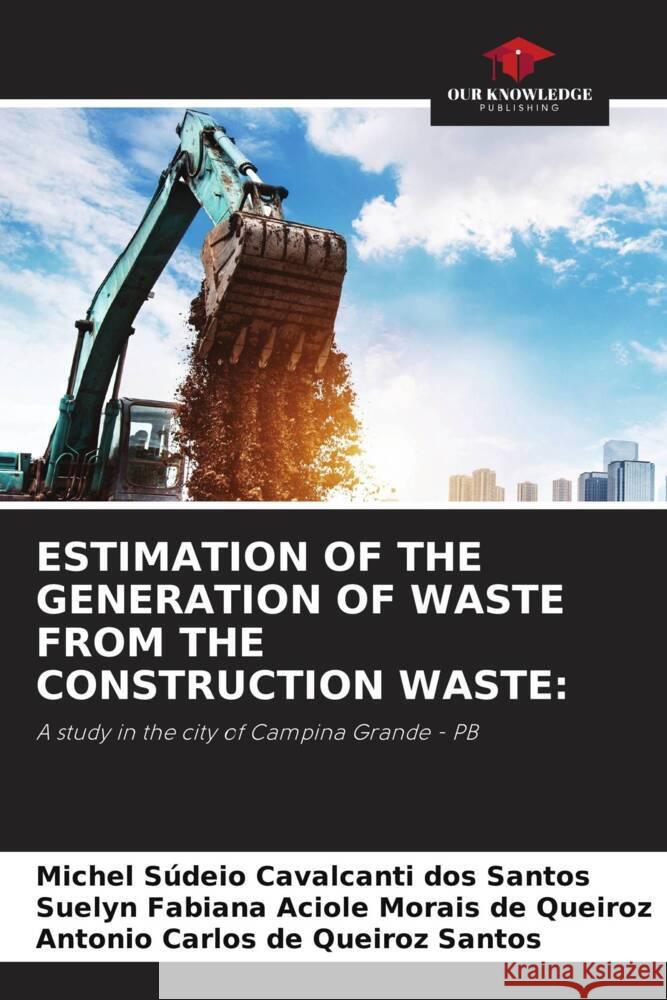 OUR KNOWLEDGE
PUBLISHING

ESTIMATION OF THE GENERATION OF WASTE FROM THE CONSTRUCTION WASTE:

A study in the city of Campina Grande - PB

Michel Súdeio Cavalcanti dos Santos
Suelyn Fabiana Aciole Morais de Queiroz
Antonio Carlos de Queiroz Santos